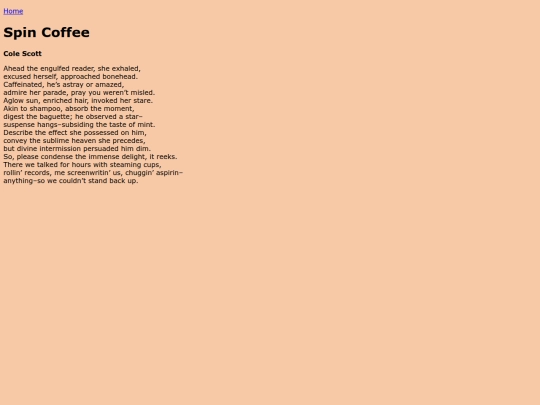 Home

Spin Coffee

Cole Scott

Ahead the engulfed reader, she exhaled,
excused herself, approached bonehead.
Caffeinated, he's astray or amazed,
admire her parade, pray you weren't misled.
Aglow sun, enriched hair, invoked her stare.
Akin to shampoo, absorb the moment,
digest the baguette; he observed a star–
suspense hangs–subsiding the taste of mint.
Describe the effect she possessed on him,
convey the sublime heaven she precedes,
but divine intermission persuaded him dim.
So, please condense the immense delight, it reeks.
There we talked for hours with steaming cups,
rollin' records, me screenwritin' us, chuggin' aspirin–
anything–so we couldn't stand back up.